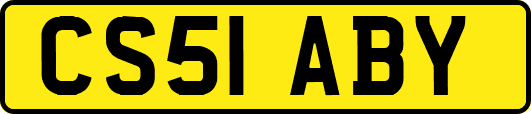 CS51 ABY